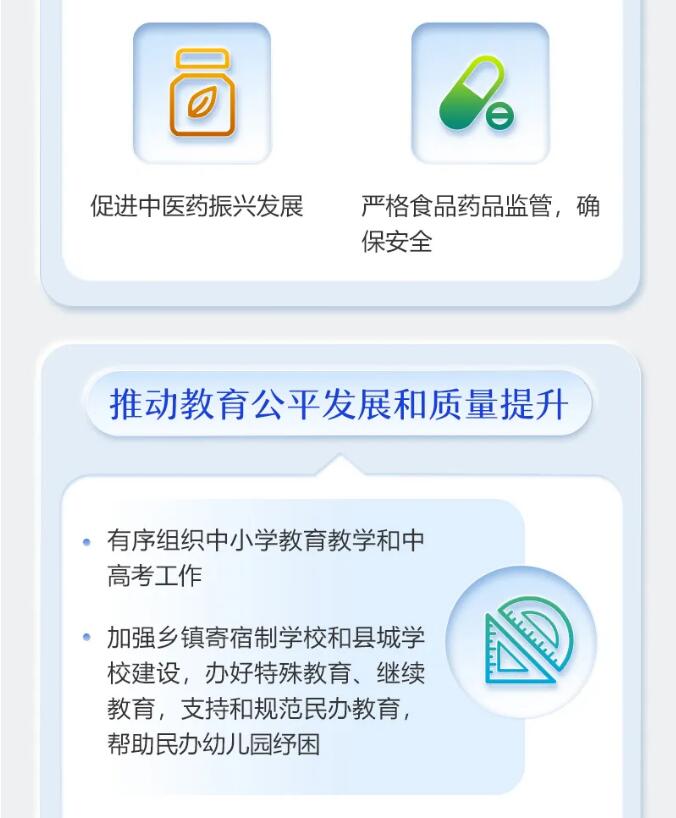 促进中医药振兴发展

严格食品药品监管，确保安全

推动教育公平发展和质量提升

• 有序组织中小学教育教学和中高考工作

• 加强乡镇寄宿制学校和县城学校建设，办好特殊教育、继续教育，支持和规范民办教育，帮助民办幼儿园纾困